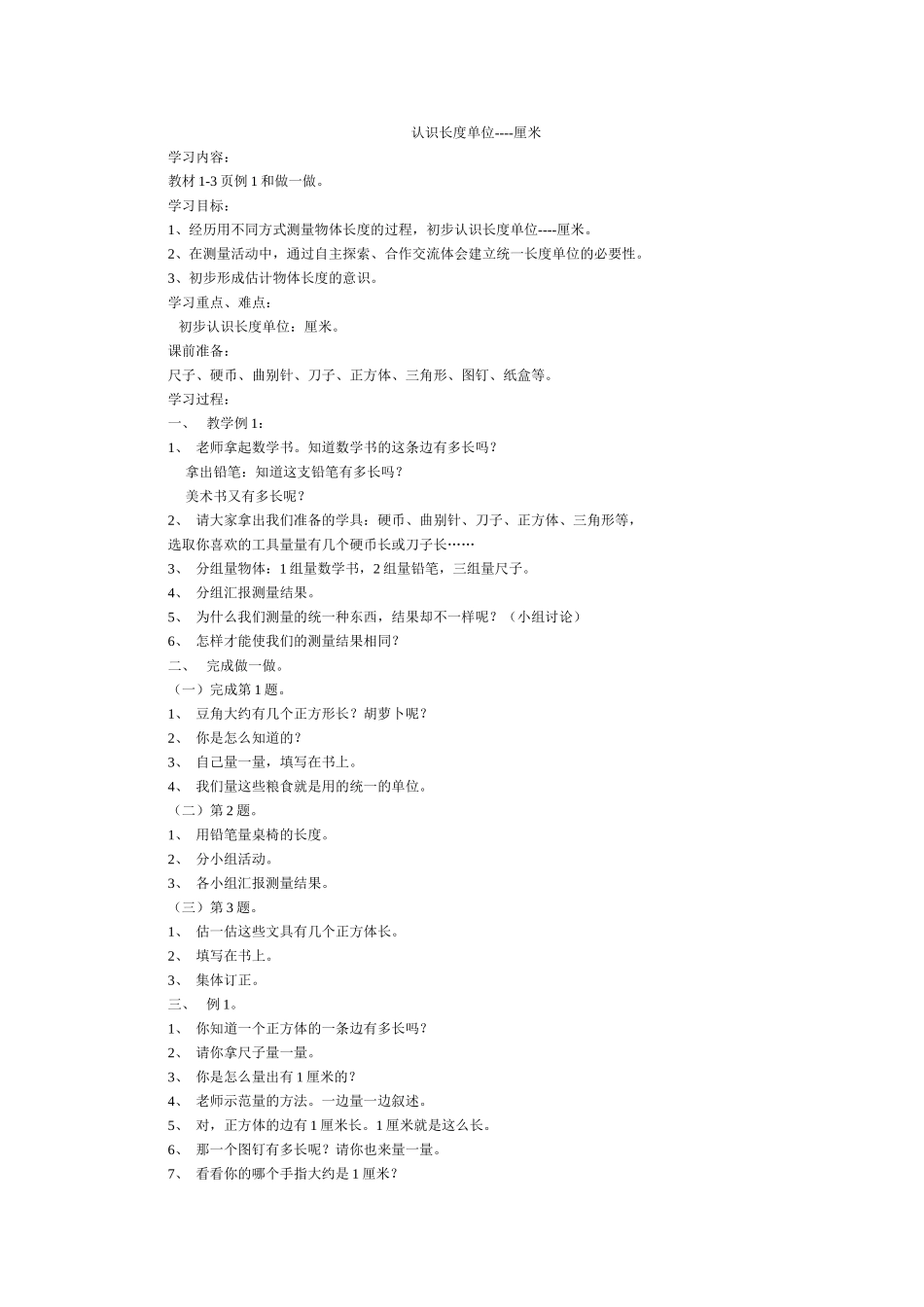 认识长度单位----厘米

学习内容：

教材 1-3 页例 1 和做一做。

学习目标：

1、经历用不同方式测量物体长度的过程，初步认识长度单位----厘米。

2、在测量活动中，通过自主探索、合作交流体会建立统一长度单位的必要性。

3、初步形成估计物体长度的意识。

学习重点、难点：

初步认识长度单位：厘米。

课前准备：

尺子、硬币、曲别针、刀子、正方体、三角形、图钉、纸盒等。

学习过程：

一、 教学例 1：

1、 老师拿起数学书。知道数学书的这条边有多长吗？

拿出铅笔：知道这支铅笔有多长吗？

美术书又有多长呢？

2、 请大家拿出我们准备的学具：硬币、曲别针、刀子、正方体、三角形等，选取你喜欢的工具量量有几个硬币长或刀子长……

3、 分组量物体：1 组量数学书，2 组量铅笔，三组量尺子。

4、 分组汇报测量结果。

5、 为什么我们测量的统一种东西，结果却不一样呢？（小组讨论）

6、 怎样才能使我们的测量结果相同？

二、 完成做一做。

（一）完成第 1 题。

1、 豆角大约有几个正方形长？胡萝卜呢？

2、 你是怎么知道的？

3、 自己量一量，填写在书上。

4、 我们量这些粮食就是用的统一的单位。

（二）第 2 题。

1、 用铅笔量桌椅的长度。

2、 分小组活动。

3、 各小组汇报测量结果。

（三）第 3 题。

1、 估一估这些文具有几个正方体长。

2、 填写在书上。

3、 集体订正。

三、 例 1。

1、 你知道一个正方体的一条边有多长吗？

2、 请你拿尺子量一量。

3、 你是怎么量出有 1 厘米的？

4、 老师示范量的方法。一边量一边叙述。

5、 对，正方体的边有 1 厘米长。1 厘米就是这么长。

6、 那一个图钉有多长呢？请你也来量一量。

7、 看看你的哪个手指大约是 1 厘米？